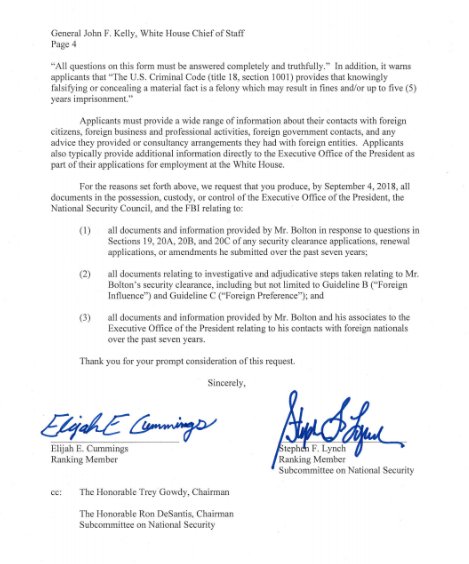 General John F. Kelly, White House Chief of Staff
Page 4

"All questions on this form must be answered completely and truthfully." In addition, it warns applicants that "The U.S. Criminal Code (title 18, section 1001) provides that knowingly falsifying or concealing a material fact is a felony which may result in fines and/or up to five (5) years imprisonment."

Applicants must provide a wide range of information about their contacts with foreign citizens, foreign business and professional activities, foreign government contacts, and any advice they provided or consultancy arrangements they had with foreign entities. Applicants also typically provide additional information directly to the Executive Office of the President as part of their applications for employment at the White House.

For the reasons set forth above, we request that you produce, by September 4, 2018, all documents in the possession, custody, or control of the Executive Office of the President, the National Security Council, and the FBI relating to:

(1) all documents and information provided by Mr. Bolton in response to questions in Sections 19, 20A, 20B, and 20C of any security clearance applications, renewal applications, or amendments he submitted over the past seven years;

(2) all documents relating to investigative and adjudicative steps taken relating to Mr. Bolton's security clearance, including but not limited to Guideline B ("Foreign Influence") and Guideline C ("Foreign Preference"); and

(3) all documents and information provided by Mr. Bolton and his associates to the Executive Office of the President relating to his contacts with foreign nationals over the past seven years.

Thank you for your prompt consideration of this request.

Sincerely,

Elijah E Cummings

Elijah E. Cummings
Ranking Member

Stephen F. Lynch

Stephen F. Lynch
Ranking Member
Subcommittee on National Security

cc: The Honorable Trey Gowdy, Chairman

The Honorable Ron DeSantis, Chairman
Subcommittee on National Security